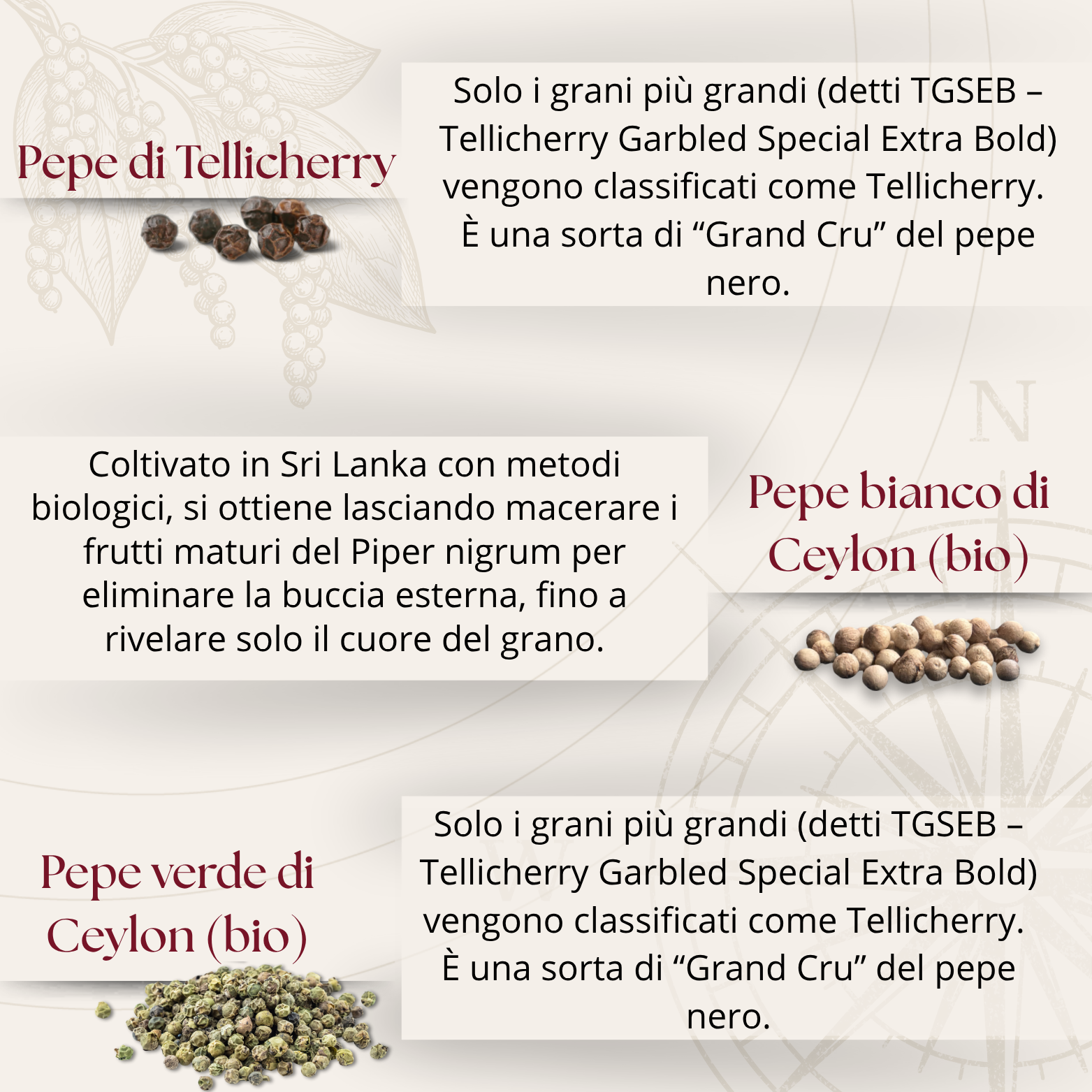 Pepe di Tellicherry

Solo i grani più grandi (detti TGSEB – Tellicherry Garbled Special Extra Bold) vengono classificati come Tellicherry. È una sorta di “Grand Cru” del pepe nero.

N

Coltivato in Sri Lanka con metodi biologici, si ottiene lasciando macerare i frutti maturi del Piper nigrum per eliminare la buccia esterna, fino a rivelare solo il cuore del grano.

Pepe bianco di Ceylon (bio)

Pepe verde di Ceylon (bio)

Solo i grani più grandi (detti TGSEB – Tellicherry Garbled Special Extra Bold) vengono classificati come Tellicherry. È una sorta di “Grand Cru” del pepe nero.